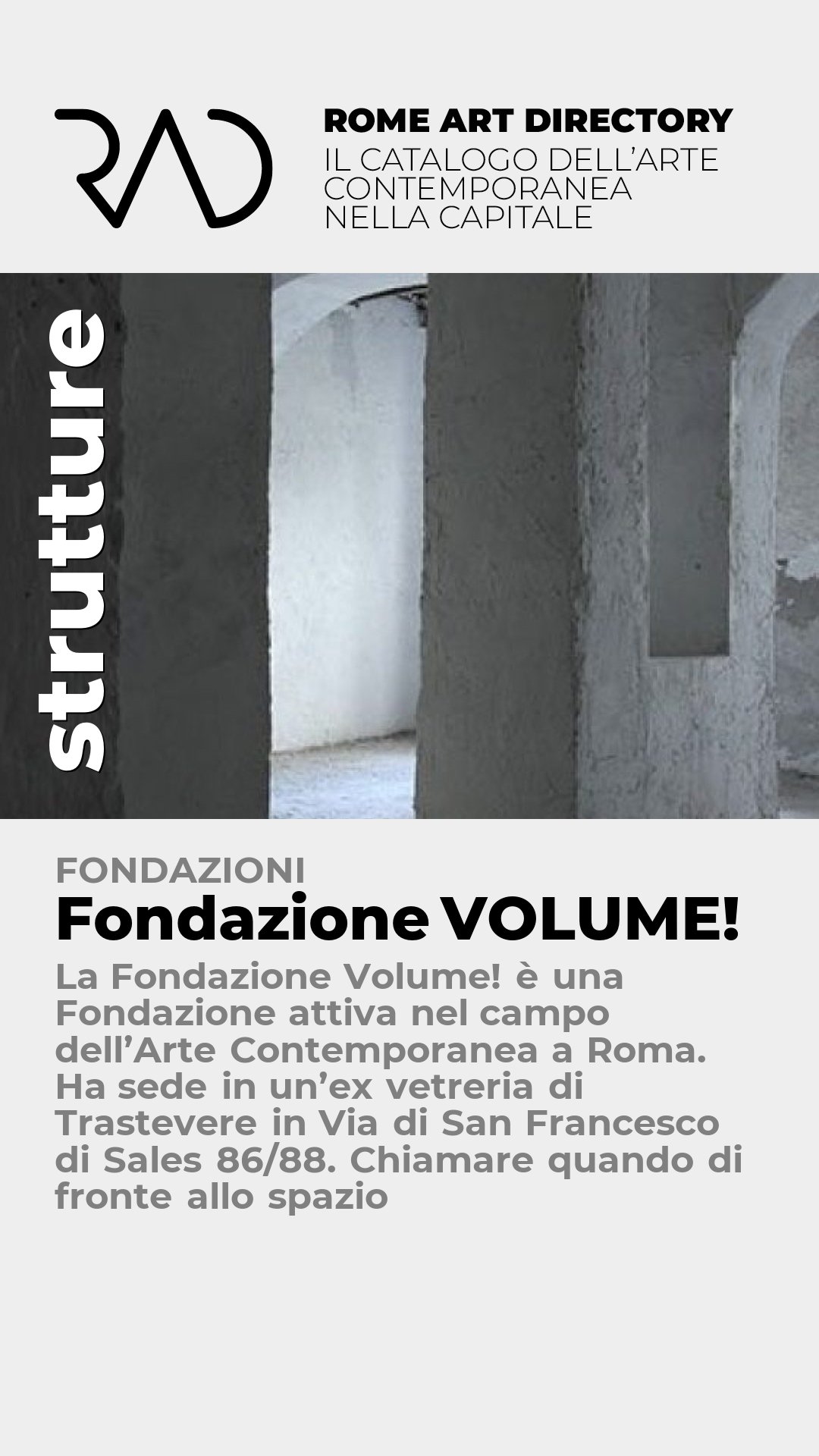 RAD

ROME ART DIRECTORY
IL CATALOGO DELL'ARTE CONTEMPORANEA NELLA CAPITALE

strutture

FONDAZIONI
Fondazione VOLUME!
La Fondazione Volume! è una Fondazione attiva nel campo dell'Arte Contemporanea a Roma. Ha sede in un'ex vetreria di Trastevere in Via di San Francesco di Sales 86/88. Chiamare quando di fronte allo spazio